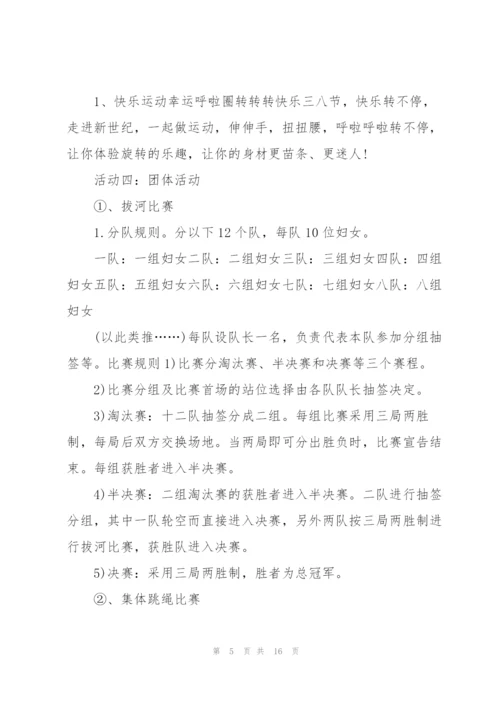 1、快乐运动幸运呼啦圈转转转快乐三八节，快乐转不停，走进新世纪，一起做运动，伸伸手，扭扭腰，呼啦呼啦转不停，让你体验旋转的乐趣，让你的身材更苗条、更迷人！

活动四：团体活动

①、拔河比赛

1.分队规则。分以下12个队，每队10位妇女。

一队：一组妇女二队：二组妇女三队：三组妇女四队：四组妇女五队：五组妇女六队：六组妇女七队：七组妇女八队：八组妇女

(以此类推……)每队设队长一名，负责代表本队参加分组抽签等。比赛规则1)比赛分淘汰赛、半决赛和决赛等三个赛程。

2)比赛分组及比赛首场的站位选择由各队队长抽签决定。

3)淘汰赛：十二队抽签分成二组。每组比赛采用三局两胜制，每局后双方交换场地。当两局即可分出胜负时，比赛宣告结束。每组获胜者进入半决赛。

4)半决赛：二组淘汰赛的获胜者进入半决赛。二队进行抽签分组，其中一队轮空而直接进入决赛，另外两队按三局两胜制进行拔河比赛，获胜队进入决赛。

5)决赛：采用三局两胜制，胜者为总冠军。

②、集体跳绳比赛

第 5 页 共 16 页